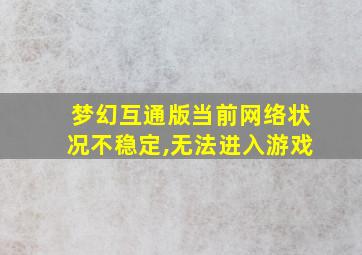 梦幻互通版当前网络状况不稳定,无法进入游戏